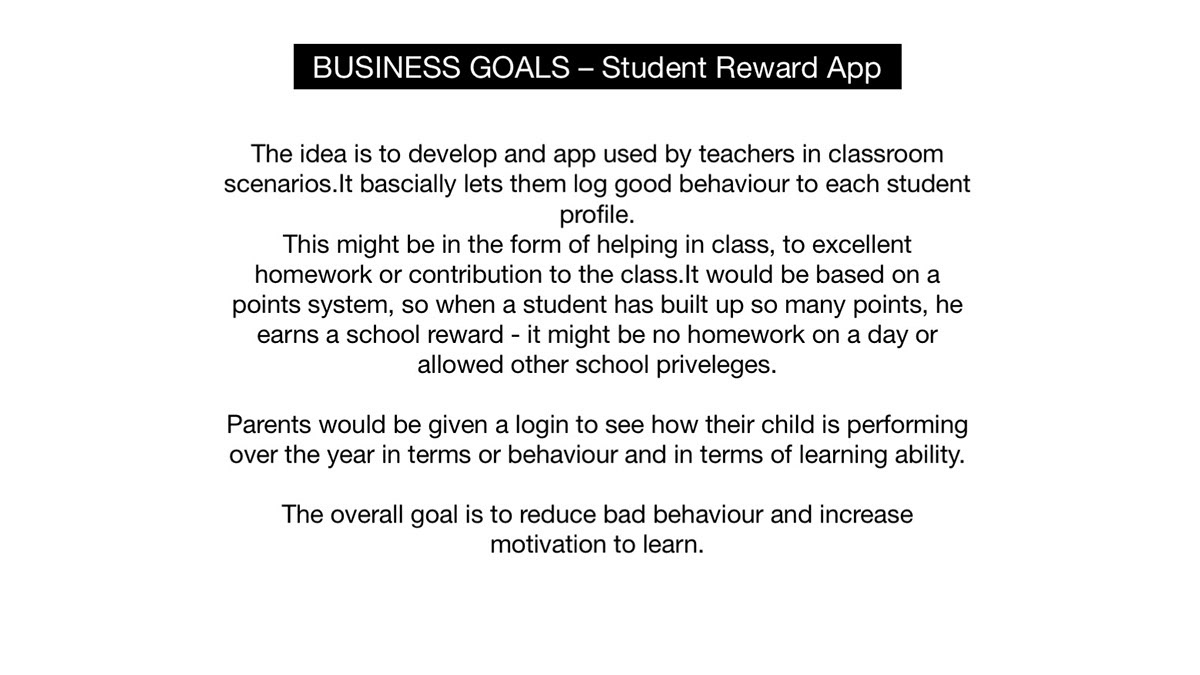 BUSINESS GOALS – Student Reward App

The idea is to develop and app used by teachers in classroom scenarios.It bascially lets them log good behaviour to each student profile.
This might be in the form of helping in class, to excellent homework or contribution to the class.It would be based on a points system, so when a student has built up so many points, he earns a school reward - it might be no homework on a day or allowed other school priveleges.

Parents would be given a login to see how their child is performing over the year in terms or behaviour and in terms of learning ability.

The overall goal is to reduce bad behaviour and increase motivation to learn.